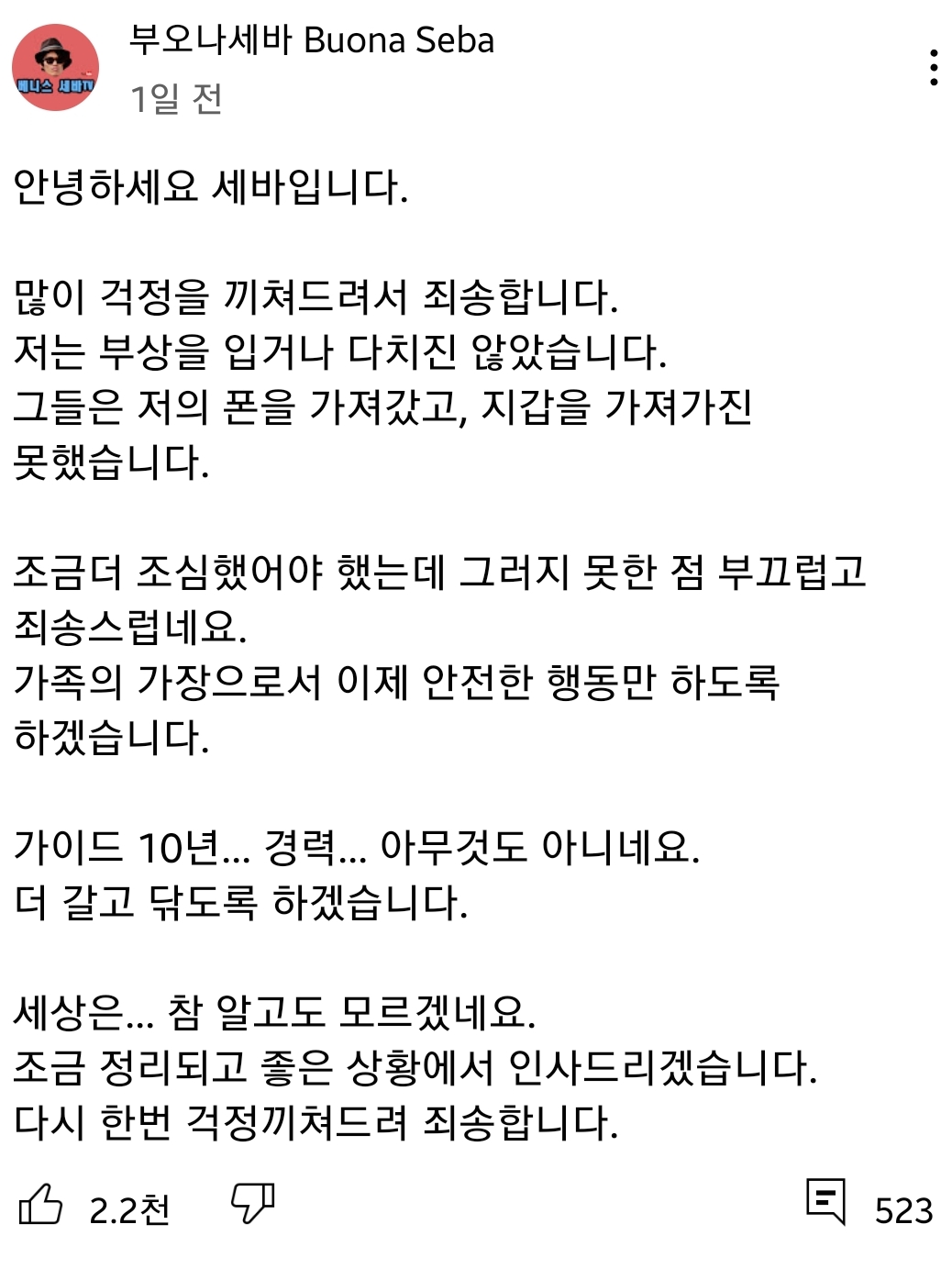 베니스 세바TV

부오나세바 Buona Seba
1일 전

안녕하세요 세바입니다.

많이 걱정을 끼쳐드려서 죄송합니다.
저는 부상을 입거나 다치진 않았습니다.
그들은 저의 폰을 가져갔고, 지갑을 가져가진 못했습니다.

조금더 조심했어야 했는데 그러지 못한 점 부끄럽고 죄송스럽네요.
가족의 가장으로서 이제 안전한 행동만 하도록 하겠습니다.

가이드 10년... 경력... 아무것도 아니네요.
더 갈고 닦도록 하겠습니다.

세상은... 참 알고도 모르겠네요.
조금 정리되고 좋은 상황에서 인사드리겠습니다.
다시 한번 걱정끼쳐드려 죄송합니다.

2.2천

523